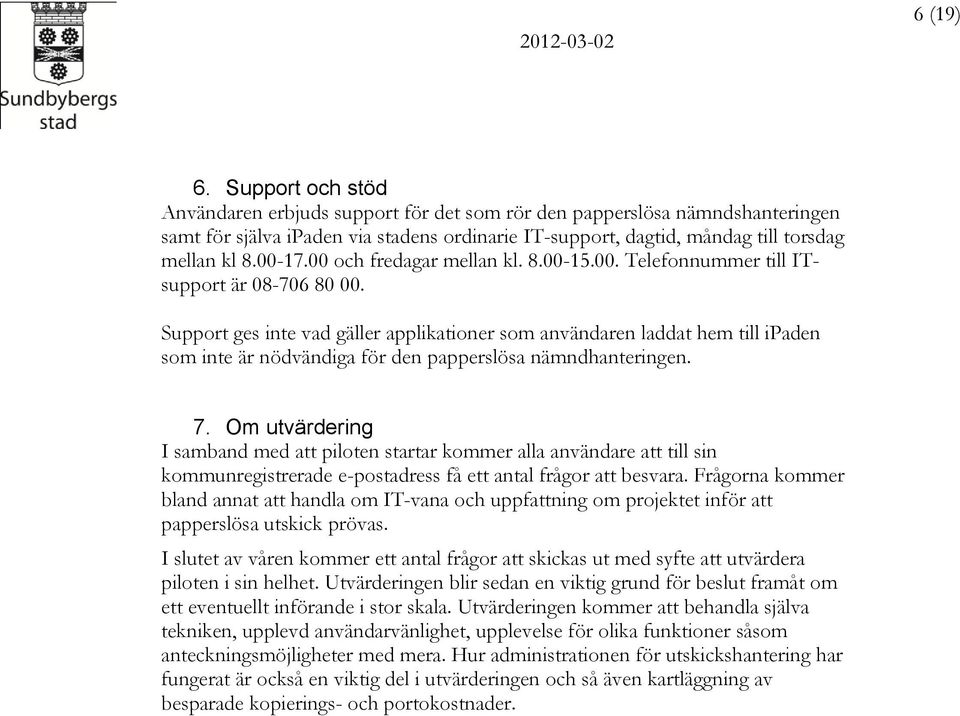 Sundbybergs stad

2012-03-02

6 (19)

6. Support och stöd

Användaren erbjuds support för det som rör den papperslösa nämndshanteringen samt för själva iPaden via stadens ordinarie IT-support, dagtid, måndag till torsdag mellan kl 8.00-17.00 och fredagar mellan kl. 8.00-15.00. Telefonnummer till IT-support är 08-706 80 00.

Support ges inte vad gäller applikationer som användaren laddat hem till iPaden som inte är nödvändiga för den papperslösa nämndhanteringen.

7. Om utvärdering

I samband med att piloten startar kommer alla användare att till sin kommunregistrerade e-postadress få ett antal frågor att besvara. Frågorna kommer bland annat att handla om IT-vana och uppfattning om projektet inför att papperslösa utskick prövas.

I slutet av våren kommer ett antal frågor att skickas ut med syfte att utvärdera piloten i sin helhet. Utvärderingen blir sedan en viktig grund för beslut framåt om ett eventuellt införande i stor skala. Utvärderingen kommer att behandla själva tekniken, upplevd användarvänlighet, upplevelse för olika funktioner såsom anteckningsmöjligheter med mera. Hur administrationen för utskickshantering har fungerat är också en viktig del i utvärderingen och så även kartläggning av besparade kopierings- och portokostnader.